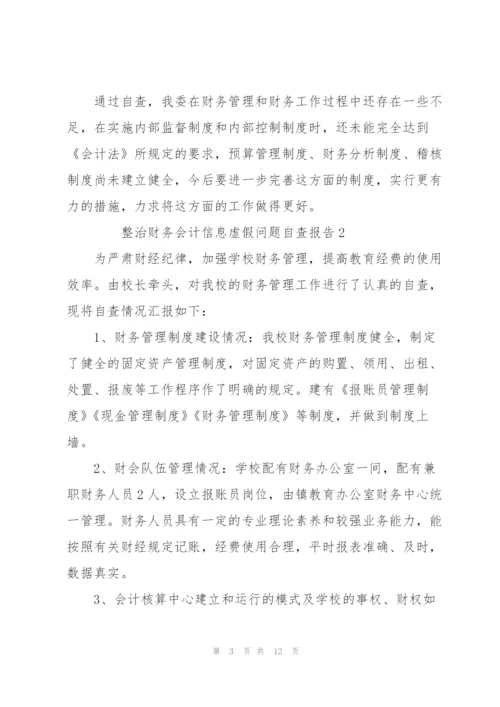 通过自查，我委在财务管理和财务工作过程中还存在一些不足，在实施内部监督制度和内部控制制度时，还未能完全达到《会计法》所规定的要求，预算管理制度、财务分析制度、稽核制度尚未建立健全，今后要进一步完善这方面的制度，实行更有力的措施，力求将这方面的工作做得更好。

整治财务会计信息虚假问题自查报告2

为严肃财经纪律，加强学校财务管理，提高教育经费的使用效率。由校长牵头，对我校的财务管理工作进行了认真的自查，现将自查情况汇报如下：

1、财务管理制度建设情况：我校财务管理制度健全，制定了健全的固定资产管理制度，对固定资产的购置、领用、出租、处置、报废等工作程序作了明确的规定。建有《报账员管理制度》《现金管理制度》《财务管理制度》等制度，并做到制度上墙。

2、财会队伍管理情况：学校配有财务办公室一间，配有兼职财务人员2人，设立报账员岗位，由镇教育办公室财务中心统一管理。财务人员具有一定的专业理论素养和较强业务能力，能按照有关财经规定记账，经费使用合理，平时报表准确、及时，数据真实。

3、会计核算中心建立和运行的模式及学校的事权、财权如

第 3 页 共 12 页